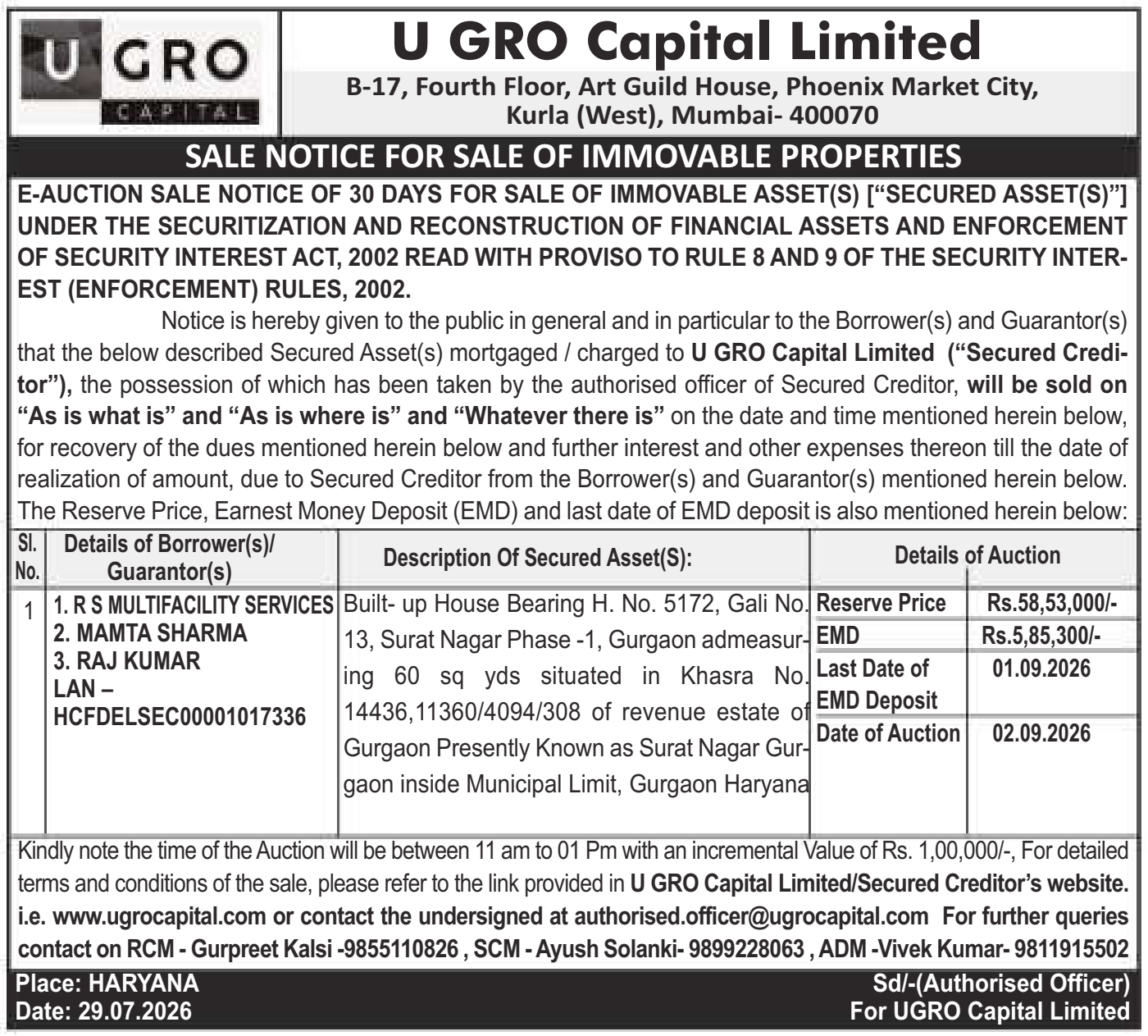 U GRO
CAPITAL

U GRO Capital Limited
B-17, Fourth Floor, Art Guild House, Phoenix Market City, Kurla (West), Mumbai- 400070

SALE NOTICE FOR SALE OF IMMOVABLE PROPERTIES

E-AUCTION SALE NOTICE OF 30 DAYS FOR SALE OF IMMOVABLE ASSET(S) ["SECURED ASSET(S)"] UNDER THE SECURITIZATION AND RECONSTRUCTION OF FINANCIAL ASSETS AND ENFORCEMENT OF SECURITY INTEREST ACT, 2002 READ WITH PROVISO TO RULE 8 AND 9 OF THE SECURITY INTEREST (ENFORCEMENT) RULES, 2002.

Notice is hereby given to the public in general and in particular to the Borrower(s) and Guarantor(s) that the below described Secured Asset(s) mortgaged / charged to U GRO Capital Limited ("Secured Creditor"), the possession of which has been taken by the authorised officer of Secured Creditor, will be sold on "As is what is" and "As is where is" and "Whatever there is" on the date and time mentioned herein below, for recovery of the dues mentioned herein below and further interest and other expenses thereon till the date of realization of amount, due to Secured Creditor from the Borrower(s) and Guarantor(s) mentioned herein below. The Reserve Price, Earnest Money Deposit (EMD) and last date of EMD deposit is also mentioned herein below:

| Sl. No. | Details of Borrower(s)/ Guarantor(s) | Description Of Secured Asset(S): | Details of Auction | |
|---|---|---|---|---|
| 1 | 1. R S MULTIFACILITY SERVICES 2. MAMTA SHARMA 3. RAJ KUMAR LAN – HCFDELSEC00001017336 | Built- up House Bearing H. No. 5172, Gali No. 13, Surat Nagar Phase -1, Gurgaon admeasuring 60 sq yds situated in Khasra No. 14436,11360/4094/308 of revenue estate of Gurgaon Presently Known as Surat Nagar Gurgaon inside Municipal Limit, Gurgaon Haryana | Reserve Price | Rs.58,53,000/- |
| | | | EMD | Rs.5,85,300/- |
| | | | Last Date of EMD Deposit | 01.09.2026 |
| | | | Date of Auction | 02.09.2026 |

Kindly note the time of the Auction will be between 11 am to 01 Pm with an incremental Value of Rs. 1,00,000/-, For detailed terms and conditions of the sale, please refer to the link provided in U GRO Capital Limited/Secured Creditor's website. i.e. www.ugrocapital.com or contact the undersigned at authorised.officer@ugrocapital.com For further queries contact on RCM - Gurpreet Kalsi -9855110826 , SCM - Ayush Solanki- 9899228063 , ADM -Vivek Kumar- 9811915502

Place: HARYANA
Date: 29.07.2026

Sd/-(Authorised Officer)
For UGRO Capital Limited